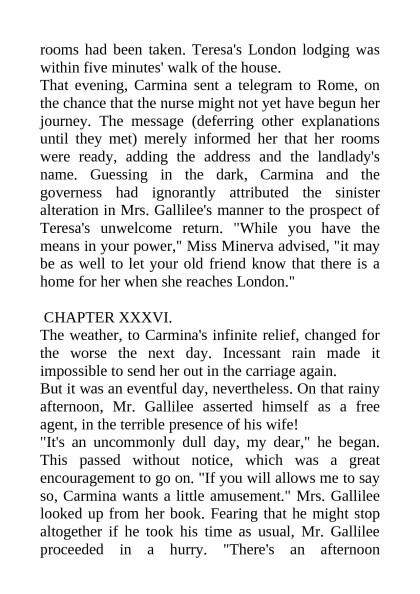 rooms had been taken. Teresa's London lodging was within five minutes' walk of the house.
That evening, Carmina sent a telegram to Rome, on the chance that the nurse might not yet have begun her journey. The message (deferring other explanations until they met) merely informed her that her rooms were ready, adding the address and the landlady's name. Guessing in the dark, Carmina and the governess had ignorantly attributed the sinister alteration in Mrs. Gallilee's manner to the prospect of Teresa's unwelcome return. "While you have the means in your power," Miss Minerva advised, "it may be as well to let your old friend know that there is a home for her when she reaches London."

CHAPTER XXXVI.
The weather, to Carmina's infinite relief, changed for the worse the next day. Incessant rain made it impossible to send her out in the carriage again.
But it was an eventful day, nevertheless. On that rainy afternoon, Mr. Gallilee asserted himself as a free agent, in the terrible presence of his wife!
"It's an uncommonly dull day, my dear," he began. This passed without notice, which was a great encouragement to go on. "If you will allows me to say so, Carmina wants a little amusement." Mrs. Gallilee looked up from her book. Fearing that he might stop altogether if he took his time as usual, Mr. Gallilee proceeded in a hurry. "There's an afternoon